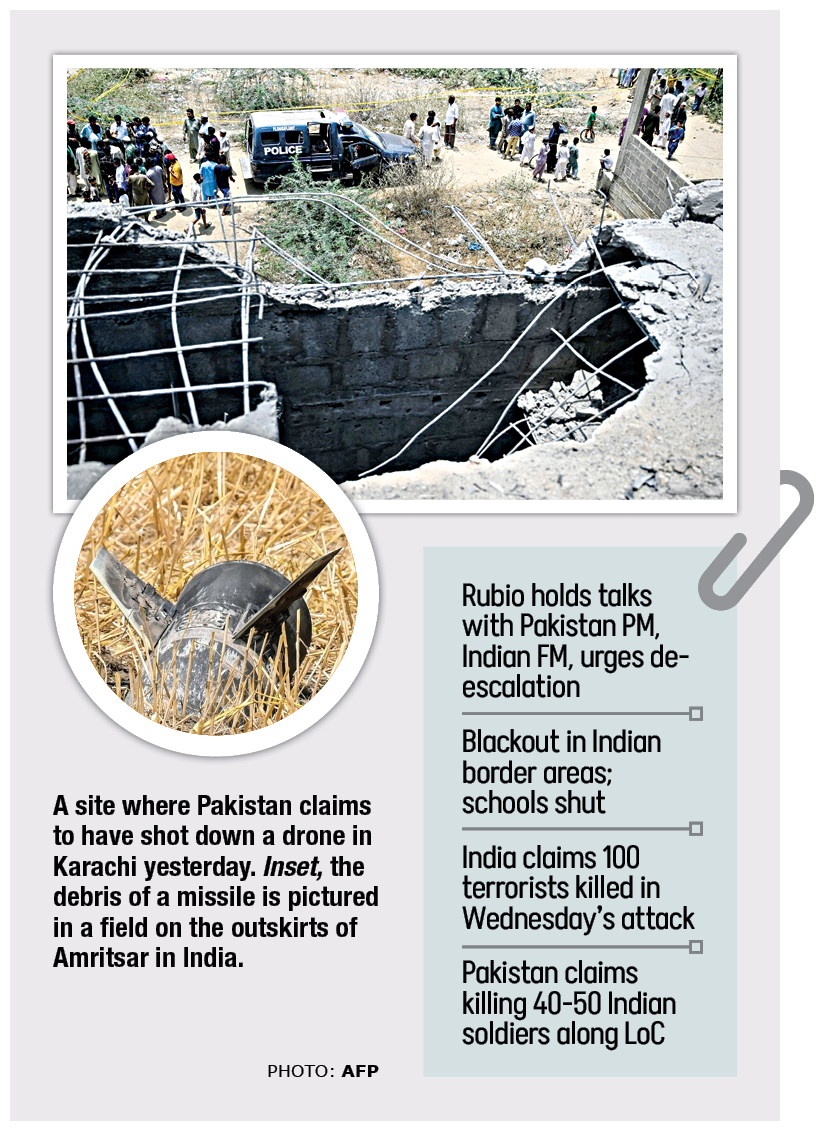 POLICE

A site where Pakistan claims to have shot down a drone in Karachi yesterday. Inset, the debris of a missile is pictured in a field on the outskirts of Amritsar in India.

PHOTO: AFP

Rubio holds talks with Pakistan PM, Indian FM, urges de-escalation

Blackout in Indian border areas; schools shut

India claims 100 terrorists killed in Wednesday's attack

Pakistan claims killing 40-50 Indian soldiers along LoC